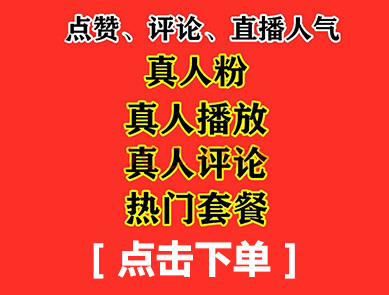 点赞、评论、直播人气

真人粉

真人播放

真人评论

热门套餐

[ 点击下单 ]